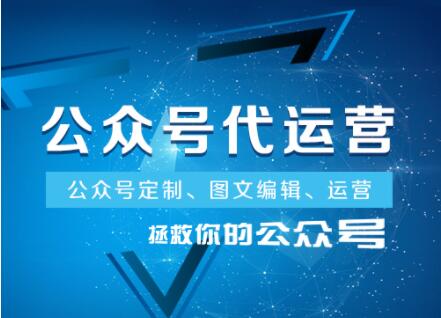 公众号代运营

公众号定制、图文编辑、运营

拯救你的公众号